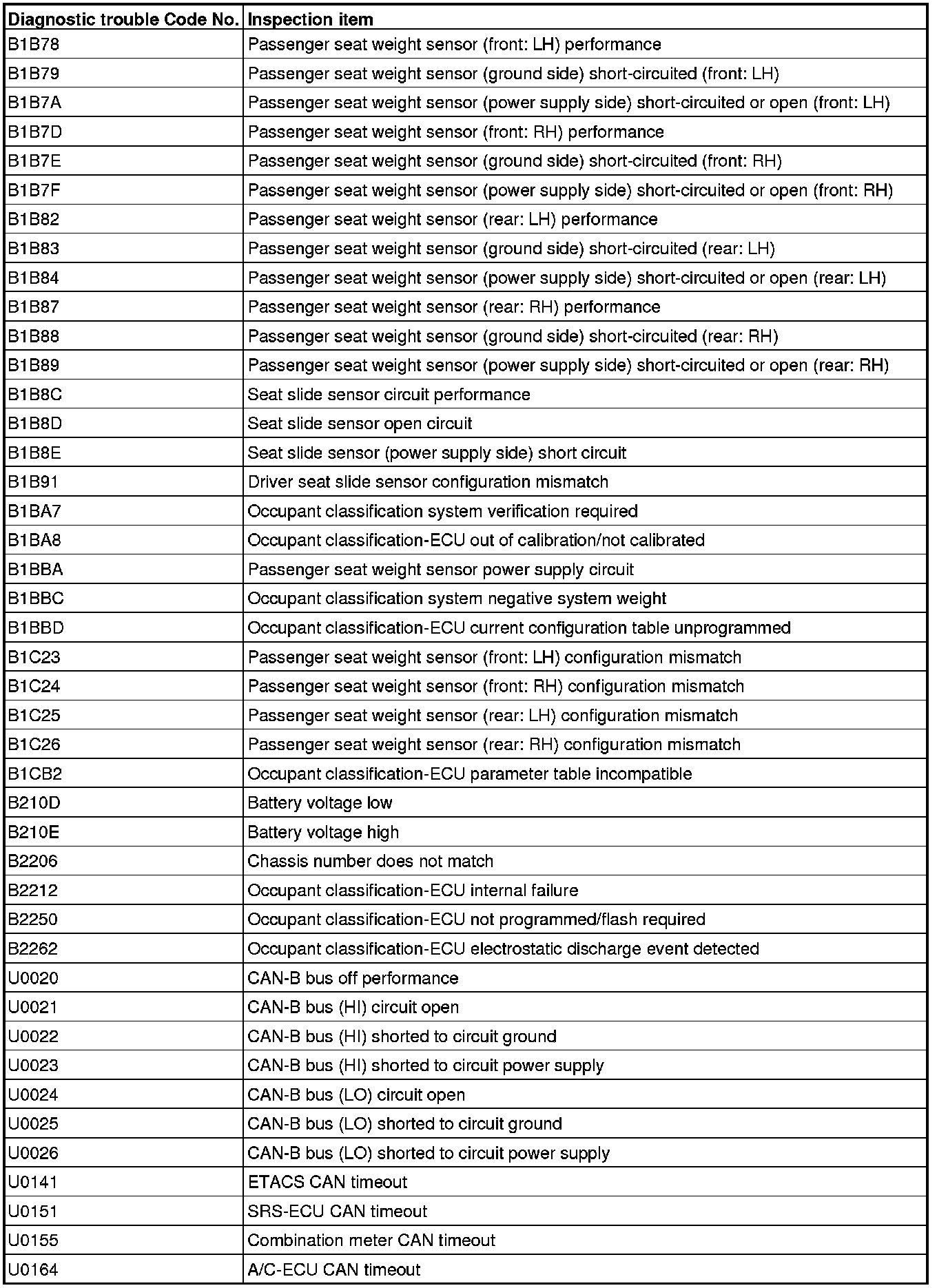 | Diagnostic trouble Code No. | Inspection item |
|---|---|
| B1B78 | Passenger seat weight sensor (front: LH) performance |
| B1B79 | Passenger seat weight sensor (ground side) short-circuited (front: LH) |
| B1B7A | Passenger seat weight sensor (power supply side) short-circuited or open (front: LH) |
| B1B7D | Passenger seat weight sensor (front: RH) performance |
| B1B7E | Passenger seat weight sensor (ground side) short-circuited (front: RH) |
| B1B7F | Passenger seat weight sensor (power supply side) short-circuited or open (front: RH) |
| B1B82 | Passenger seat weight sensor (rear: LH) performance |
| B1B83 | Passenger seat weight sensor (ground side) short-circuited (rear: LH) |
| B1B84 | Passenger seat weight sensor (power supply side) short-circuited or open (rear: LH) |
| B1B87 | Passenger seat weight sensor (rear: RH) performance |
| B1B88 | Passenger seat weight sensor (ground side) short-circuited (rear: RH) |
| B1B89 | Passenger seat weight sensor (power supply side) short-circuited or open (rear: RH) |
| B1B8C | Seat slide sensor circuit performance |
| B1B8D | Seat slide sensor open circuit |
| B1B8E | Seat slide sensor (power supply side) short circuit |
| B1B91 | Driver seat slide sensor configuration mismatch |
| B1BA7 | Occupant classification system verification required |
| B1BA8 | Occupant classification-ECU out of calibration/not calibrated |
| B1BBA | Passenger seat weight sensor power supply circuit |
| B1BBC | Occupant classification system negative system weight |
| B1BBD | Occupant classification-ECU current configuration table unprogrammed |
| B1C23 | Passenger seat weight sensor (front: LH) configuration mismatch |
| B1C24 | Passenger seat weight sensor (front: RH) configuration mismatch |
| B1C25 | Passenger seat weight sensor (rear: LH) configuration mismatch |
| B1C26 | Passenger seat weight sensor (rear: RH) configuration mismatch |
| B1CB2 | Occupant classification-ECU parameter table incompatible |
| B210D | Battery voltage low |
| B210E | Battery voltage high |
| B2206 | Chassis number does not match |
| B2212 | Occupant classification-ECU internal failure |
| B2250 | Occupant classification-ECU not programmed/flash required |
| B2262 | Occupant classification-ECU electrostatic discharge event detected |
| U0020 | CAN-B bus off performance |
| U0021 | CAN-B bus (HI) circuit open |
| U0022 | CAN-B bus (HI) shorted to circuit ground |
| U0023 | CAN-B bus (HI) shorted to circuit power supply |
| U0024 | CAN-B bus (LO) circuit open |
| U0025 | CAN-B bus (LO) shorted to circuit ground |
| U0026 | CAN-B bus (LO) shorted to circuit power supply |
| U0141 | ETACS CAN timeout |
| U0151 | SRS-ECU CAN timeout |
| U0155 | Combination meter CAN timeout |
| U0164 | A/C-ECU CAN timeout |